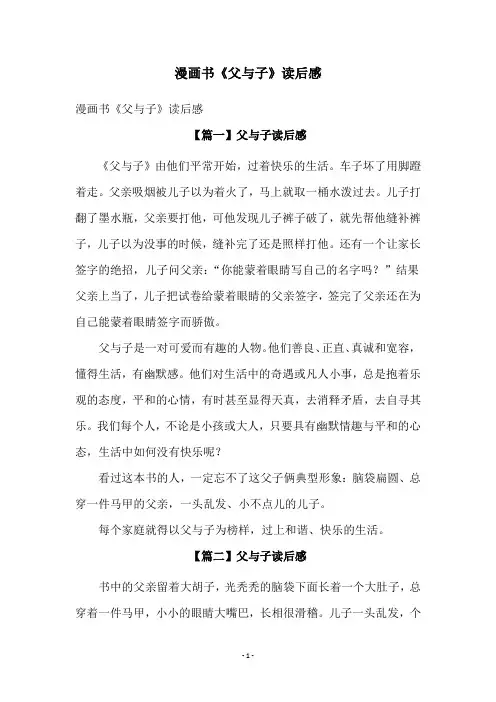 漫画书《父与子》读后感

漫画书《父与子》读后感

【篇一】父与子读后感

《父与子》由他们平常开始，过着快乐的生活。车子坏了用脚蹬着走。父亲吸烟被儿子以为着火了，马上就取一桶水泼过去。儿子打翻了墨水瓶，父亲要打他，可他发现儿子裤子破了，就先帮他缝补裤子，儿子以为没事的时候，缝补完了还是照样打他。还有一个让家长签字的绝招，儿子问父亲："你能蒙着眼睛写自己的名字吗？"结果父亲上当了，儿子把试卷给蒙着眼睛的父亲签字，签完了父亲还在为自己能蒙着眼睛签字而骄傲。

父与子是一对可爱而有趣的人物。他们善良、正直、真诚和宽容，懂得生活，有幽默感。他们对生活中的奇遇或凡人小事，总是抱着乐观的态度，平和的心情，有时甚至显得天真，去消释矛盾，去自寻其乐。我们每个人，不论是小孩或大人，只要具有幽默情趣与平和的心态，生活中如何没有快乐呢？

看过这本书的人，一定忘不了这父子俩典型形象：脑袋扁圆、总穿一件马甲的父亲，一头乱发、小不点儿的儿子。

每个家庭就得以父与子为榜样，过上和谐、快乐的生活。

【篇二】父与子读后感

书中的父亲留着大胡子，光秃秃的脑袋下面长着一个大肚子，总穿着一件马甲，小小的眼睛大嘴巴，长相很滑稽。儿子一头乱发，个

- 1 -